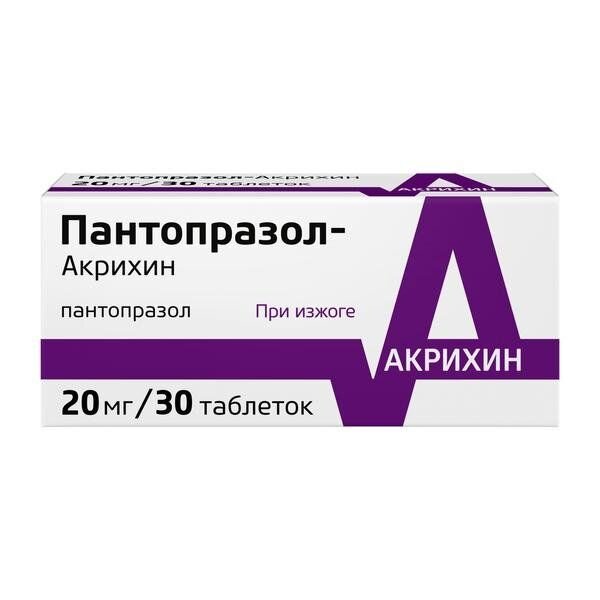 Пантопразол-Акрихин
20 мг/30 таблеток
АКРИХИН

Пантопразол-
Акрихин

пантопразол

При изжоге

АКРИХИН

20 мг/30 таблеток